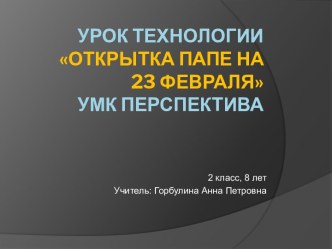 УРОК ТЕХНОЛОГИИ «ОТКРЫТКА ПАПЕ НА 23 ФЕВРАЛЯ» УМК ПЕРСПЕКТИВА

2 класс, 8 лет
Учитель: Горбулина Анна Петровна